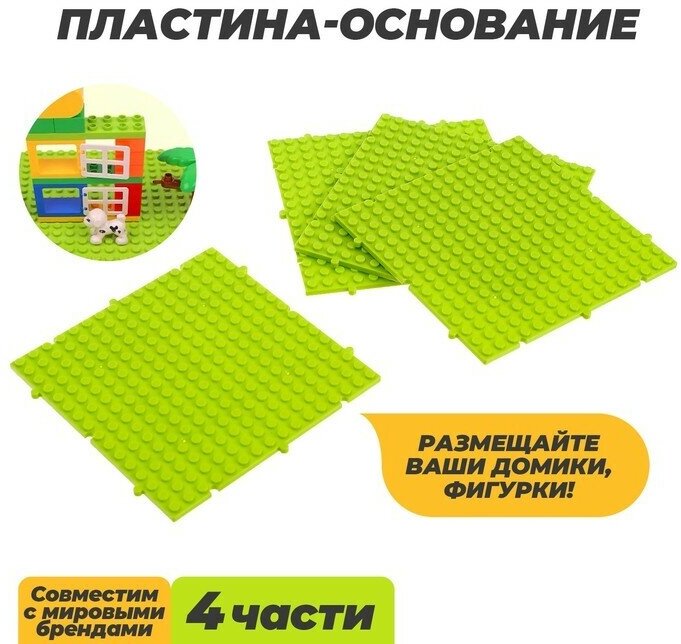 ПЛАСТИНА-ОСНОВАНИЕ

РАЗМЕЩАЙТЕ ВАШИ ДОМИКИ, ФИГУРКИ!

Совместим с мировыми брендами

4 части